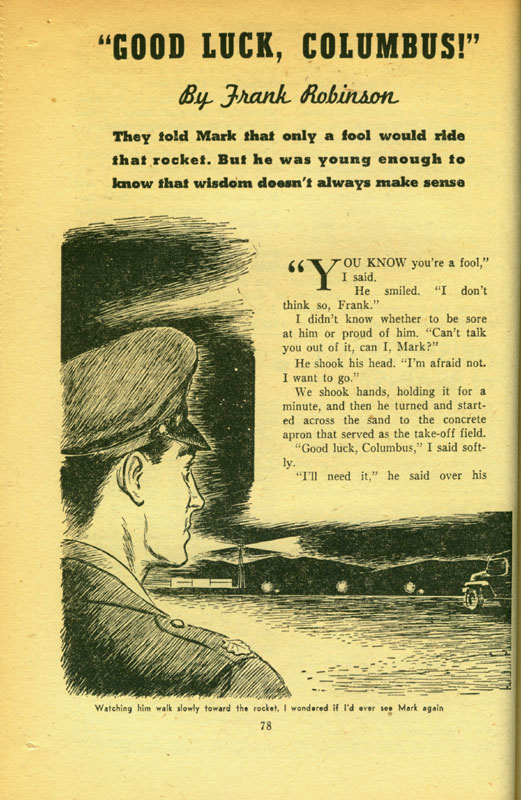 "GOOD LUCK, COLUMBUS!"

By Frank Robinson

They told Mark that only a fool would ride that rocket. But he was young enough to know that wisdom doesn't always make sense

"YOU KNOW you're a fool," I said.

He smiled. "I don't think so, Frank."

I didn't know whether to be sore at him or proud of him. "Can't talk you out of it, can I, Mark?"

He shook his head. "I'm afraid not. I want to go."

We shook hands, holding it for a minute, and then he turned and started across the sand to the concrete apron that served as the take-off field.

"Good luck, Columbus," I said softly.

"I'll need it," he said over his

Watching him walk slowly toward the rocket, I wondered if I'd ever see Mark again

78